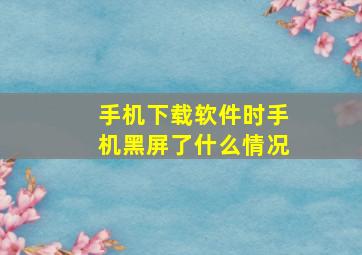 手机下载软件时手机黑屏了什么情况